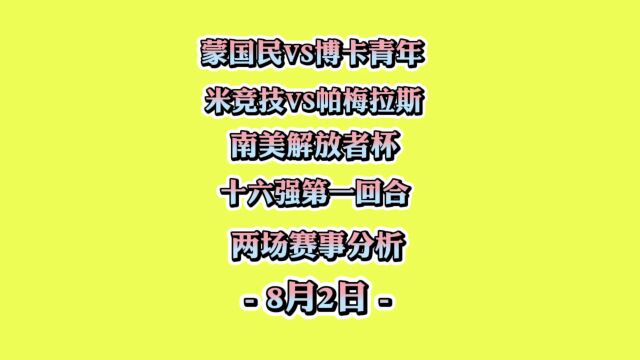 蒙国民vs博卡青年

米竞技vs帕梅拉斯

南美解放者杯

十六强第一回合

两场赛事分析

- 8月2日 -